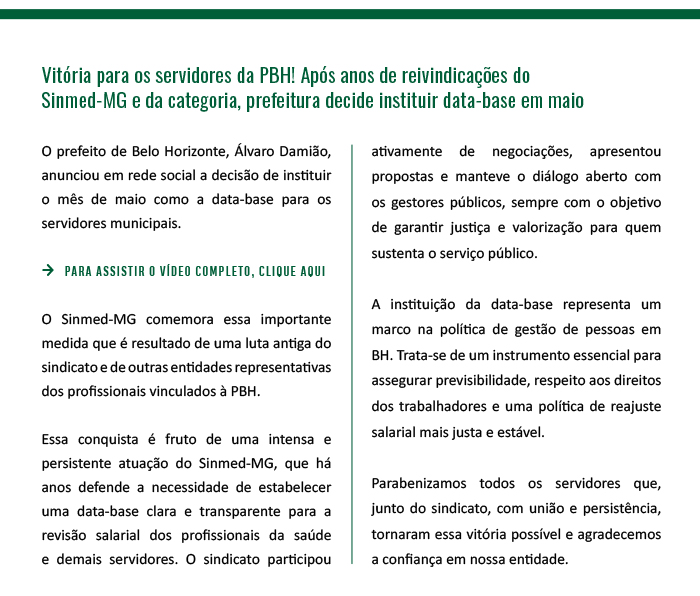 Vitória para os servidores da PBH! Após anos de reivindicações do Sinmed-MG e da categoria, prefeitura decide instituir data-base em maio

O prefeito de Belo Horizonte, Álvaro Damião, anunciou em rede social a decisão de instituir o mês de maio como a data-base para os servidores municipais.

→ PARA ASSISTIR O VÍDEO COMPLETO, CLIQUE AQUI

O Sinmed-MG comemora essa importante medida que é resultado de uma luta antiga do sindicato e de outras entidades representativas dos profissionais vinculados à PBH.

Essa conquista é fruto de uma intensa e persistente atuação do Sinmed-MG, que há anos defende a necessidade de estabelecer uma data-base clara e transparente para a revisão salarial dos profissionais da saúde e demais servidores. O sindicato participou ativamente de negociações, apresentou propostas e manteve o diálogo aberto com os gestores públicos, sempre com o objetivo de garantir justiça e valorização para quem sustenta o serviço público.

A instituição da data-base representa um marco na política de gestão de pessoas em BH. Trata-se de um instrumento essencial para assegurar previsibilidade, respeito aos direitos dos trabalhadores e uma política de reajuste salarial mais justa e estável.

Parabenizamos todos os servidores que, junto do sindicato, com união e persistência, tornaram essa vitória possível e agradecemos a confiança em nossa entidade.